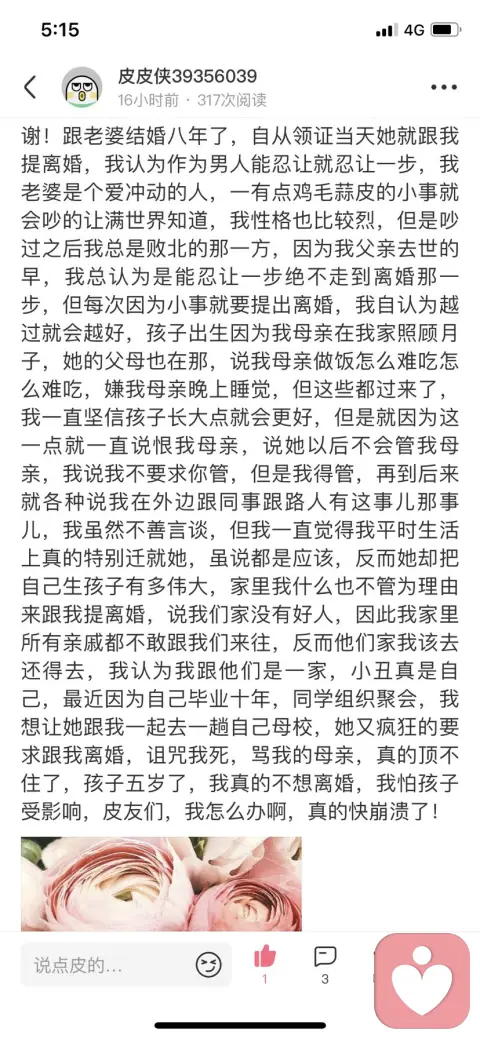 5:15
4G

皮皮侠39356039
16小时前 · 317次阅读

谢！跟老婆结婚八年了，自从领证当天她就跟我提离婚，我认为作为男人能忍让就忍让一步，我老婆是个爱冲动的人，一有点鸡毛蒜皮的小事就会吵的让满世界知道，我性格也比较烈，但是吵过之后我总是败北的那一方，因为我父亲去世的早，我总认为是能忍让一步绝不走到离婚那一步，但每次因为小事就要提出离婚，我自认为越过就会越好，孩子出生因为我母亲在我家照顾月子，她的父母也在那，说我母亲做饭怎么难吃怎么难吃，嫌我母亲晚上睡觉，但这些都过来了，我一直坚信孩子长大点就会更好，但是就因为这一点就一直说恨我母亲，说她以后不会管我母亲，我说我不要求你管，但是我得管，再到后来就各种说我在外边跟同事跟路人有这事儿那事儿，我虽然不善言谈，但我一直觉得我平时生活上真的特别迁就她，虽说都是应该，反而她却把自己生孩子有多伟大，家里我什么也不管为理由来跟我提离婚，说我们家没有好人，因此我家里所有亲戚都不敢跟我们来往，反而他们家我该去还得去，我认为我跟他们是一家，小丑真是自己，最近因为自己毕业十年，同学组织聚会，我想让她跟我一起去一趟自己母校，她又疯狂的要求跟我离婚，诅咒我死，骂我的母亲，真的顶不住了，孩子五岁了，我真的不想离婚，我怕孩子受影响，皮友们，我怎么办啊，真的快崩溃了！

说点皮的...
1
3